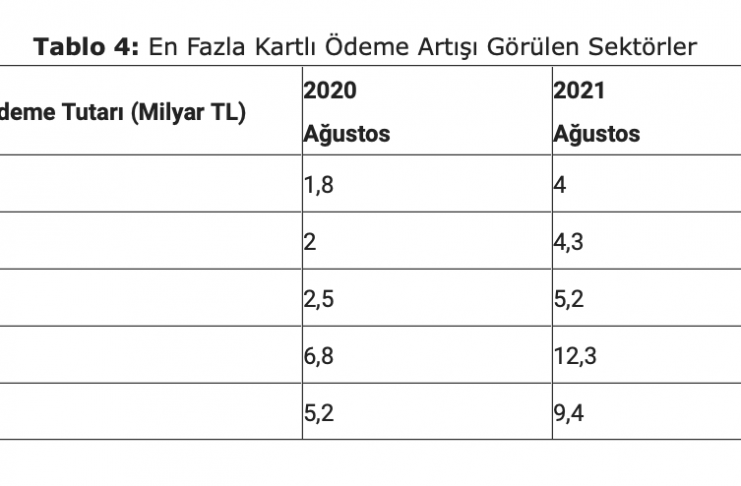 **Tablo 4:** En Fazla Kartlı Ödeme Artışı Görülen Sektörler

| deme Tutarı (Milyar TL) | 2020 Ağustos | 2021 Ağustos |
|---|---|---|
| | 1,8 | 4 |
| | 2 | 4,3 |
| | 2,5 | 5,2 |
| | 6,8 | 12,3 |
| | 5,2 | 9,4 |